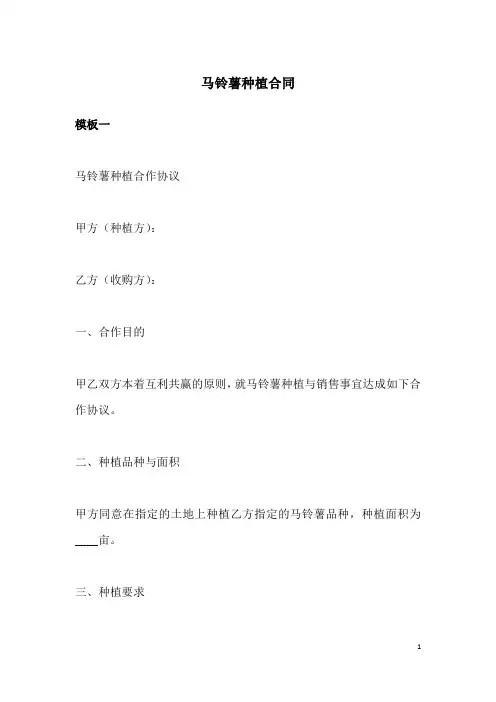 马铃薯种植合同

模板一

马铃薯种植合作协议

甲方（种植方）：

乙方（收购方）：

一、合作目的

甲乙双方本着互利共赢的原则，就马铃薯种植与销售事宜达成如下合作协议。

二、种植品种与面积

甲方同意在指定的土地上种植乙方指定的马铃薯品种，种植面积为____亩。

三、种植要求

1